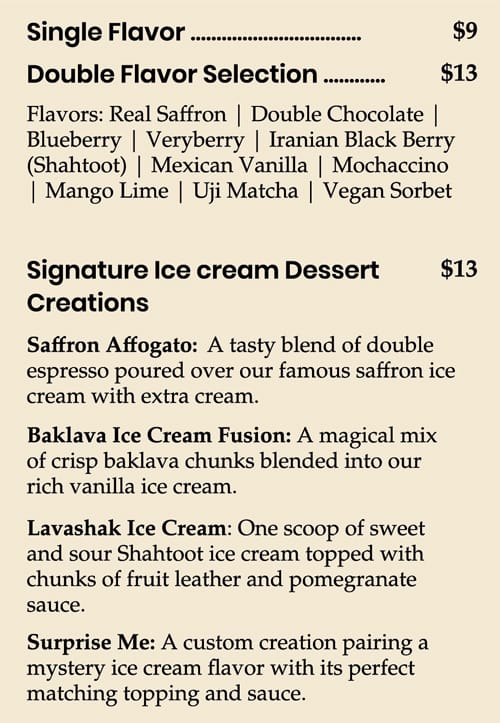 Single Flavor $9

Double Flavor Selection $13

Flavors: Real Saffron | Double Chocolate | Blueberry | Veryberry | Iranian Black Berry (Shahtoot) | Mexican Vanilla | Mochaccino | Mango Lime | Uji Matcha | Vegan Sorbet

Signature Ice cream Dessert Creations $13

Saffron Affogato: A tasty blend of double espresso poured over our famous saffron ice cream with extra cream.

Baklava Ice Cream Fusion: A magical mix of crisp baklava chunks blended into our rich vanilla ice cream.

Lavashak Ice Cream: One scoop of sweet and sour Shahtoot ice cream topped with chunks of fruit leather and pomegranate sauce.

Surprise Me: A custom creation pairing a mystery ice cream flavor with its perfect matching topping and sauce.